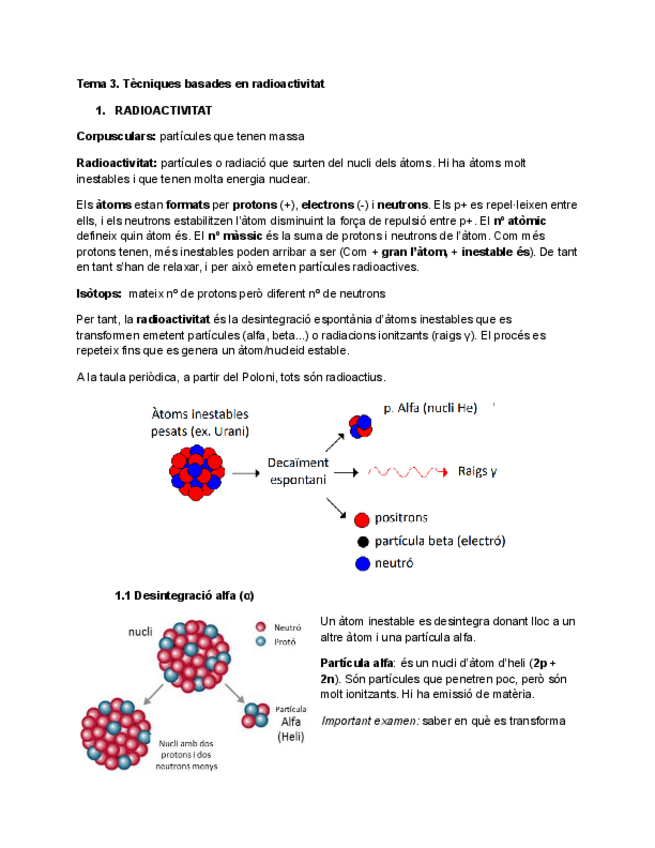 Tema 3. Tècniques basades en radioactivitat

1. RADIOACTIVITAT

Corpusculars: partícules que tenen massa

Radioactivitat: partícules o radiació que surten del nucli dels àtoms. Hi ha àtoms molt inestables i que tenen molta energia nuclear.

Els àtoms estan formats per protons (+), electrons (-) i neutrons. Els p+ es repel·leixen entre ells, i els neutrons estabilitzen l'àtom disminuint la força de repulsió entre p+. El nº atòmic defineix quin àtom és. El nº màssic és la suma de protons i neutrons de l'àtom. Com més protons tenen, més inestables poden arribar a ser (Com + gran l'àtom, + inestable és). De tant en tant s'han de relaxar, i per això emeten partícules radioactives.

Isòtops: mateix nº de protons però diferent nº de neutrons

Per tant, la radioactivitat és la desintegració espontània d'àtoms inestables que es transformen emetent partícules (alfa, beta...) o radiacions ionitzants (raigs γ). El procés es repeteix fins que es genera un àtom/nucleid estable.

A la taula periòdica, a partir del Poloni, tots són radioactius.

Àtoms inestables pesats (ex. Urani)

Decaïment espontani

p. Alfa (nucli He)

Raigs γ

positrons

partícula beta (electró)

neutró

1.1 Desintegració alfa (α)

nucli

Neutró

Protó

Partícula Alfa (Heli)

Nucli amb dos protons i dos neutrons menys

Un àtom inestable es desintegra donant lloc a un altre àtom i una partícula alfa.

Partícula alfa: és un nucli d'àtom d'heli (2p + 2n). Són partícules que penetren poc, però són molt ionitzants. Hi ha emissió de matèria.

Important examen: saber en què es transforma